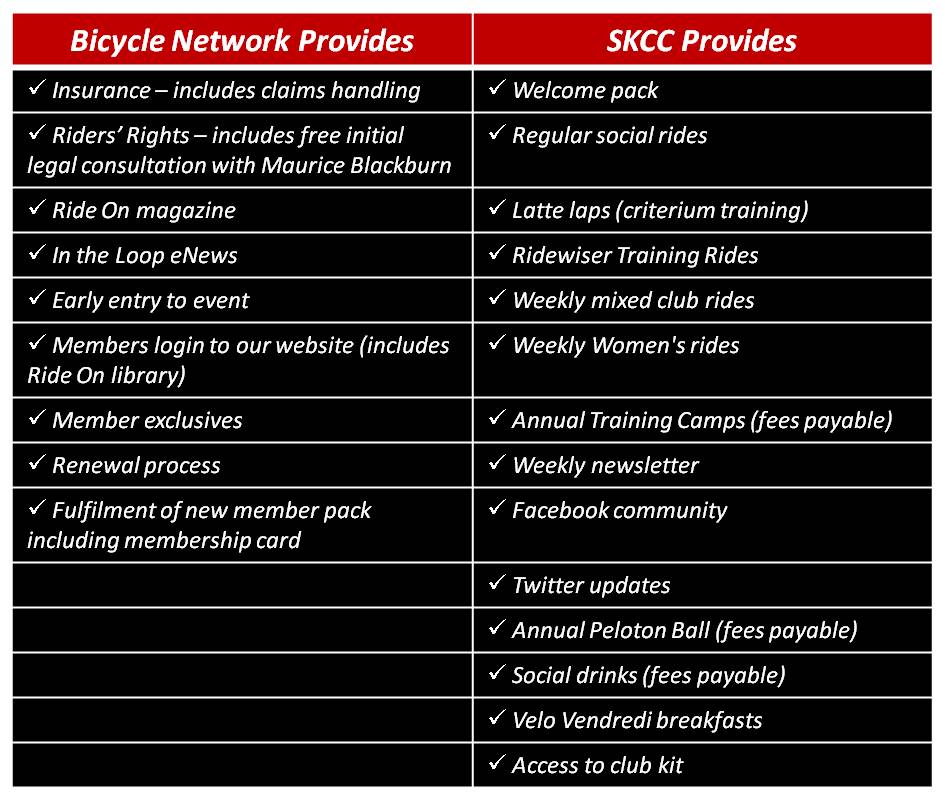 | Bicycle Network Provides | SKCC Provides |
|---|---|
| ✓ Insurance – includes claims handling | ✓ Welcome pack |
| ✓ Riders' Rights – includes free initial legal consultation with Maurice Blackburn | ✓ Regular social rides |
| ✓ Ride On magazine | ✓ Latte laps (criterium training) |
| ✓ In the Loop eNews | ✓ Ridewiser Training Rides |
| ✓ Early entry to event | ✓ Weekly mixed club rides |
| ✓ Members login to our website (includes Ride On library) | ✓ Weekly Women's rides |
| ✓ Member exclusives | ✓ Annual Training Camps (fees payable) |
| ✓ Renewal process | ✓ Weekly newsletter |
| ✓ Fulfilment of new member pack including membership card | ✓ Facebook community |
| | ✓ Twitter updates |
| | ✓ Annual Peloton Ball (fees payable) |
| | ✓ Social drinks (fees payable) |
| | ✓ Velo Vendredi breakfasts |
| | ✓ Access to club kit |